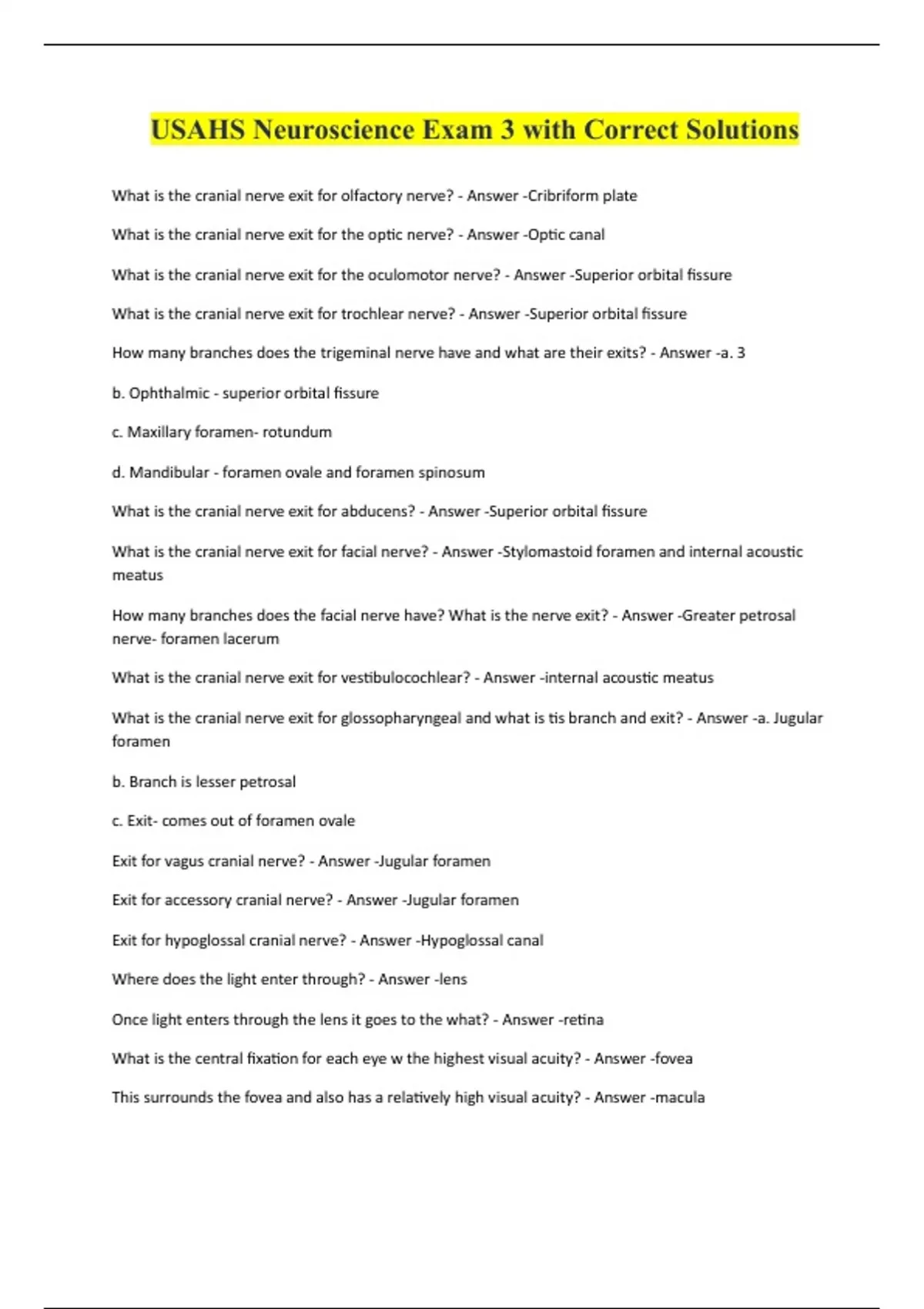 USAHS Neuroscience Exam 3 with Correct Solutions

What is the cranial nerve exit for olfactory nerve? - Answer -Cribriform plate

What is the cranial nerve exit for the optic nerve? - Answer -Optic canal

What is the cranial nerve exit for the oculomotor nerve? - Answer -Superior orbital fissure

What is the cranial nerve exit for trochlear nerve? - Answer -Superior orbital fissure

How many branches does the trigeminal nerve have and what are their exits? - Answer -a. 3

b. Ophthalmic - superior orbital fissure

c. Maxillary foramen- rotundum

d. Mandibular - foramen ovale and foramen spinosum

What is the cranial nerve exit for abducens? - Answer -Superior orbital fissure

What is the cranial nerve exit for facial nerve? - Answer -Stylomastoid foramen and internal acoustic meatus

How many branches does the facial nerve have? What is the nerve exit? - Answer -Greater petrosal nerve- foramen lacerum

What is the cranial nerve exit for vestibulocochlear? - Answer -internal acoustic meatus

What is the cranial nerve exit for glossopharyngeal and what is tis branch and exit? - Answer -a. Jugular foramen

b. Branch is lesser petrosal

c. Exit- comes out of foramen ovale

Exit for vagus cranial nerve? - Answer -Jugular foramen

Exit for accessory cranial nerve? - Answer -Jugular foramen

Exit for hypoglossal cranial nerve? - Answer -Hypoglossal canal

Where does the light enter through? - Answer -lens

Once light enters through the lens it goes to the what? - Answer -retina

What is the central fixation for each eye w the highest visual acuity? - Answer -fovea

This surrounds the fovea and also has a relatively high visual acuity? - Answer -macula